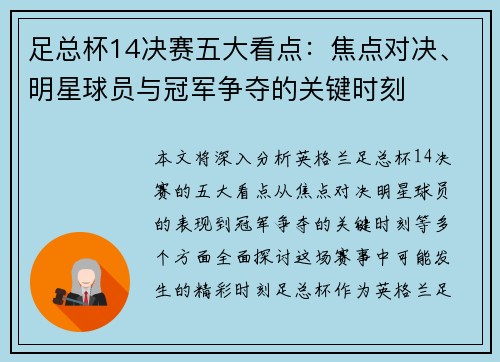 足总杯14决赛五大看点：焦点对决、明星球员与冠军争夺的关键时刻

本文将深入分析英格兰足总杯14决赛的五大看点从焦点对决明星球员的表现到冠军争夺的关键时刻等多个方面全面探讨这场赛事中可能发生的精彩时刻足总杯作为英格兰足